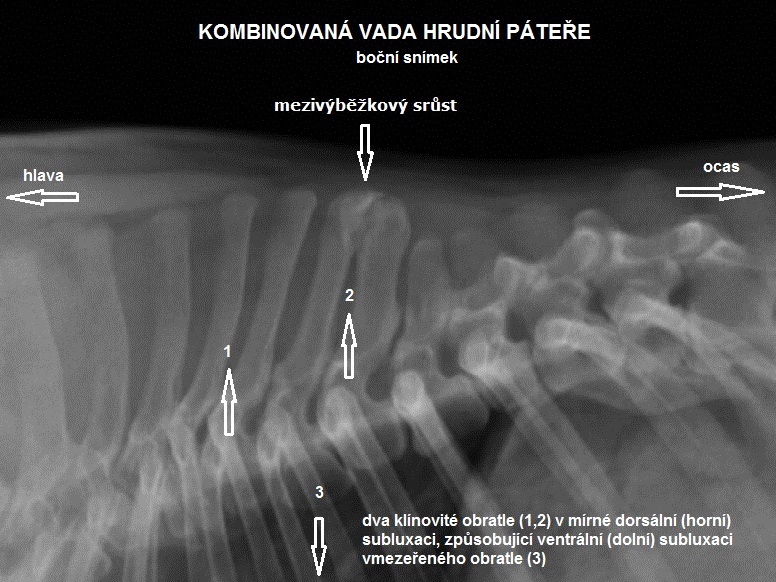 KOMBINOVANÁ VADA HRUDNÍ PÁTEŘE
boční snímek

mezivýběžkový srůst

hlava

ocas

2

1

3

dva klínovité obratle (1,2) v mírné dorsální (horní) subluxaci, způsobující ventrální (dolní) subluxaci vmezeřeného obratle (3)